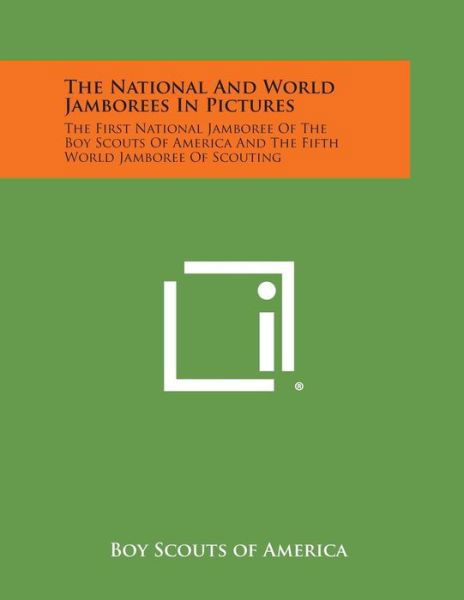 The National And World Jamborees In Pictures

The First National Jamboree Of The Boy Scouts Of America And The Fifth World Jamboree Of Scouting

®

Boy Scouts of America